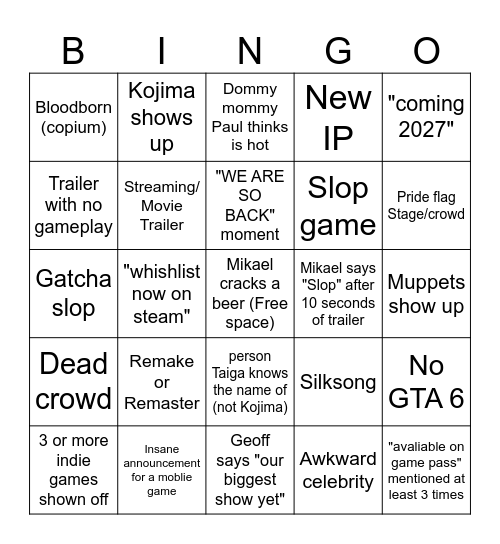 | B | I | N | G | O |
|---|---|---|---|---|
| Bloodborn (copium) | Kojima shows up | Dommy mommy Paul thinks is hot | New IP | "coming 2027" |
| Trailer with no gameplay | Streaming/ Movie Trailer | "WE ARE SO BACK" moment | Slop game | Pride flag Stage/crowd |
| Gatcha slop | "whishlist now on steam" | Mikael cracks a beer (Free space) | Mikael says "Slop" after 10 seconds of trailer | Muppets show up |
| Dead crowd | Remake or Remaster | person Taiga knows the name of (not Kojima) | Silksong | No GTA 6 |
| 3 or more indie games shown off | Insane announcement for a moblie game | Geoff says "our biggest show yet" | Awkward celebrity | "avaliable on game pass" mentioned at least 3 times |